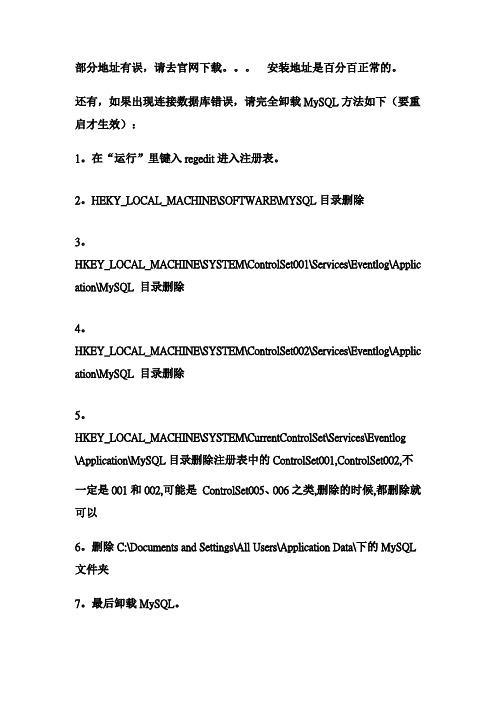 部分地址有误，请去官网下载。。。　安装地址是百分百正常的。

还有，如果出现连接数据库错误，请完全卸载 MySQL 方法如下（要重启才生效）：

1。在“运行”里键入 regedit 进入注册表。

2。HEKY_LOCAL_MACHINE\SOFTWARE\MYSQL 目录删除

3。
HKEY_LOCAL_MACHINE\SYSTEM\ControlSet001\Services\Eventlog\Application\MySQL 目录删除

4。
HKEY_LOCAL_MACHINE\SYSTEM\ControlSet002\Services\Eventlog\Application\MySQL 目录删除

5。
HKEY_LOCAL_MACHINE\SYSTEM\CurrentControlSet\Services\Eventlog\Application\MySQL 目录删除注册表中的 ControlSet001,ControlSet002,不一定是 001 和 002,可能是 ControlSet005、006 之类,删除的时候,都删除就可以

6。删除 C:\Documents and Settings\All Users\Application Data\下的 MySQL 文件夹

7。最后卸载 MySQL。